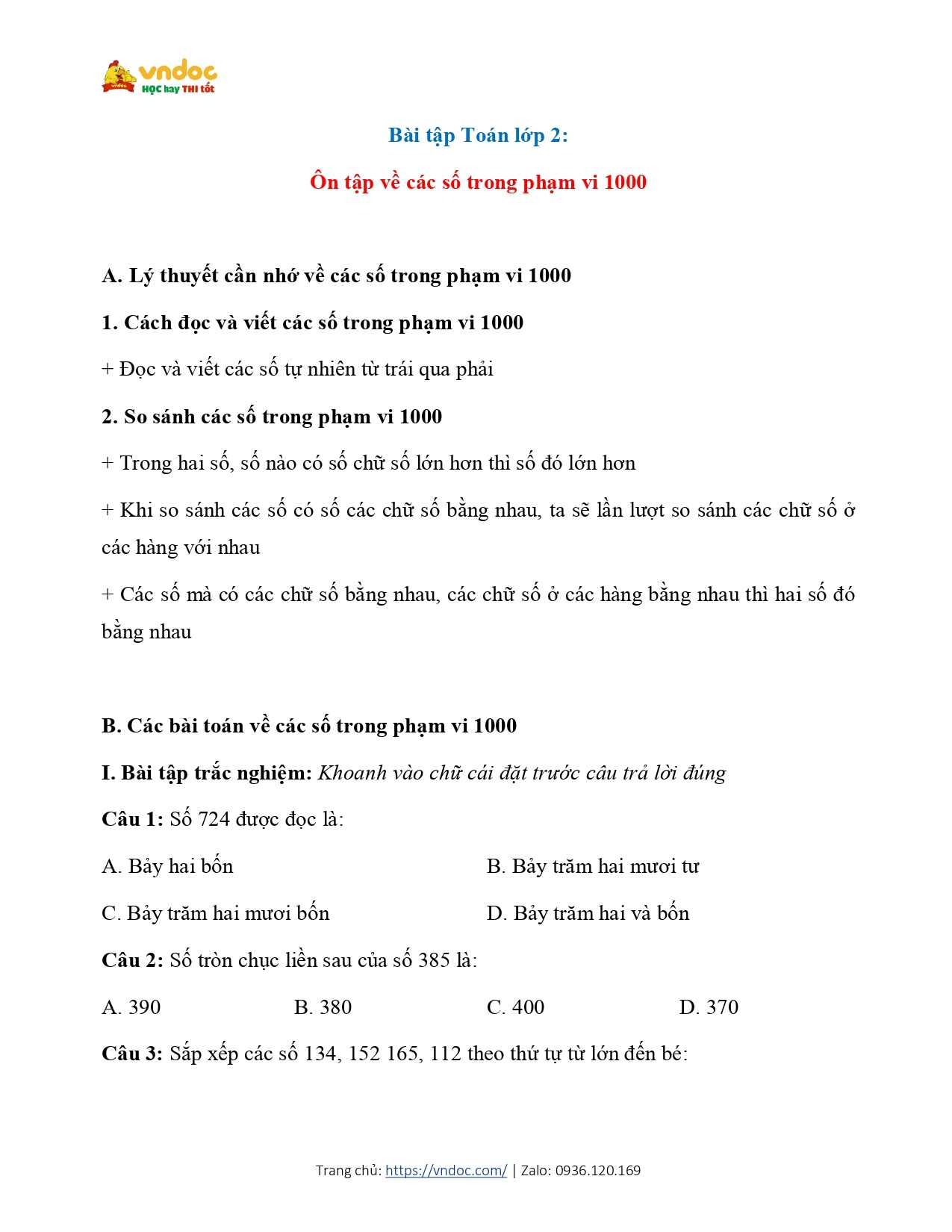 vndoc
HỌC hay THI tốt

Bài tập Toán lớp 2:

Ôn tập về các số trong phạm vi 1000

A. Lý thuyết cần nhớ về các số trong phạm vi 1000

1. Cách đọc và viết các số trong phạm vi 1000

+ Đọc và viết các số tự nhiên từ trái qua phải

2. So sánh các số trong phạm vi 1000

+ Trong hai số, số nào có số chữ số lớn hơn thì số đó lớn hơn

+ Khi so sánh các số có số các chữ số bằng nhau, ta sẽ lần lượt so sánh các chữ số ở các hàng với nhau

+ Các số mà có các chữ số bằng nhau, các chữ số ở các hàng bằng nhau thì hai số đó bằng nhau

B. Các bài toán về các số trong phạm vi 1000

I. Bài tập trắc nghiệm: Khoanh vào chữ cái đặt trước câu trả lời đúng

Câu 1: Số 724 được đọc là:

A. Bảy hai bốn

B. Bảy trăm hai mươi tư

C. Bảy trăm hai mươi bốn

D. Bảy trăm hai và bốn

Câu 2: Số tròn chục liền sau của số 385 là:

A. 390

B. 380

C. 400

D. 370

Câu 3: Sắp xếp các số 134, 152 165, 112 theo thứ tự từ lớn đến bé:

Trang chủ: https://vndoc.com/ | Zalo: 0936.120.169